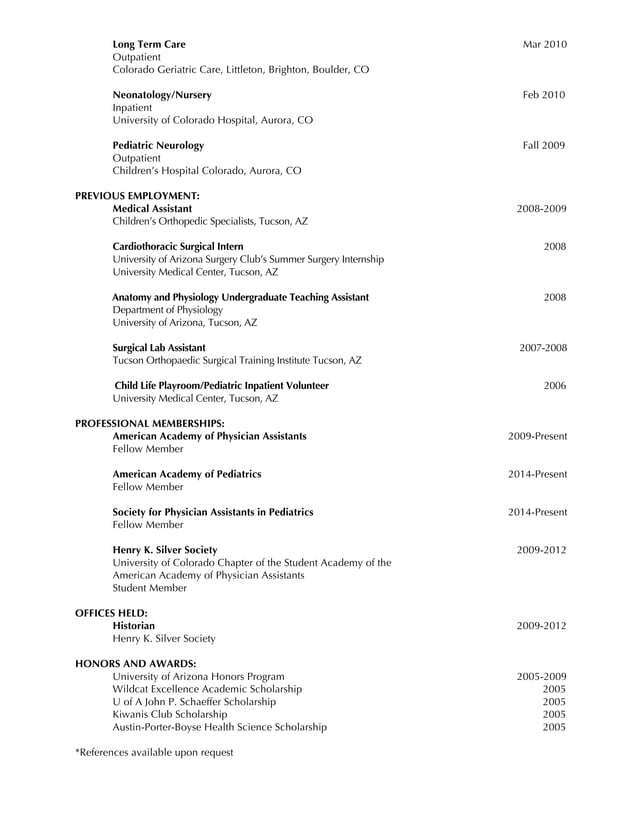 Long Term Care Mar 2010
Outpatient
Colorado Geriatric Care, Littleton, Brighton, Boulder, CO

Neonatology/Nursery Feb 2010
Inpatient
University of Colorado Hospital, Aurora, CO

Pediatric Neurology Fall 2009
Outpatient
Children's Hospital Colorado, Aurora, CO

PREVIOUS EMPLOYMENT:
Medical Assistant 2008-2009
Children's Orthopedic Specialists, Tucson, AZ

Cardiothoracic Surgical Intern 2008
University of Arizona Surgery Club's Summer Surgery Internship
University Medical Center, Tucson, AZ

Anatomy and Physiology Undergraduate Teaching Assistant 2008
Department of Physiology
University of Arizona, Tucson, AZ

Surgical Lab Assistant 2007-2008
Tucson Orthopaedic Surgical Training Institute Tucson, AZ

Child Life Playroom/Pediatric Inpatient Volunteer 2006
University Medical Center, Tucson, AZ

PROFESSIONAL MEMBERSHIPS:
American Academy of Physician Assistants 2009-Present
Fellow Member

American Academy of Pediatrics 2014-Present
Fellow Member

Society for Physician Assistants in Pediatrics 2014-Present
Fellow Member

Henry K. Silver Society 2009-2012
University of Colorado Chapter of the Student Academy of the American Academy of Physician Assistants
Student Member

OFFICES HELD:
Historian 2009-2012
Henry K. Silver Society

HONORS AND AWARDS:
University of Arizona Honors Program 2005-2009
Wildcat Excellence Academic Scholarship 2005
U of A John P. Schaeffer Scholarship 2005
Kiwanis Club Scholarship 2005
Austin-Porter-Boyse Health Science Scholarship 2005

*References available upon request